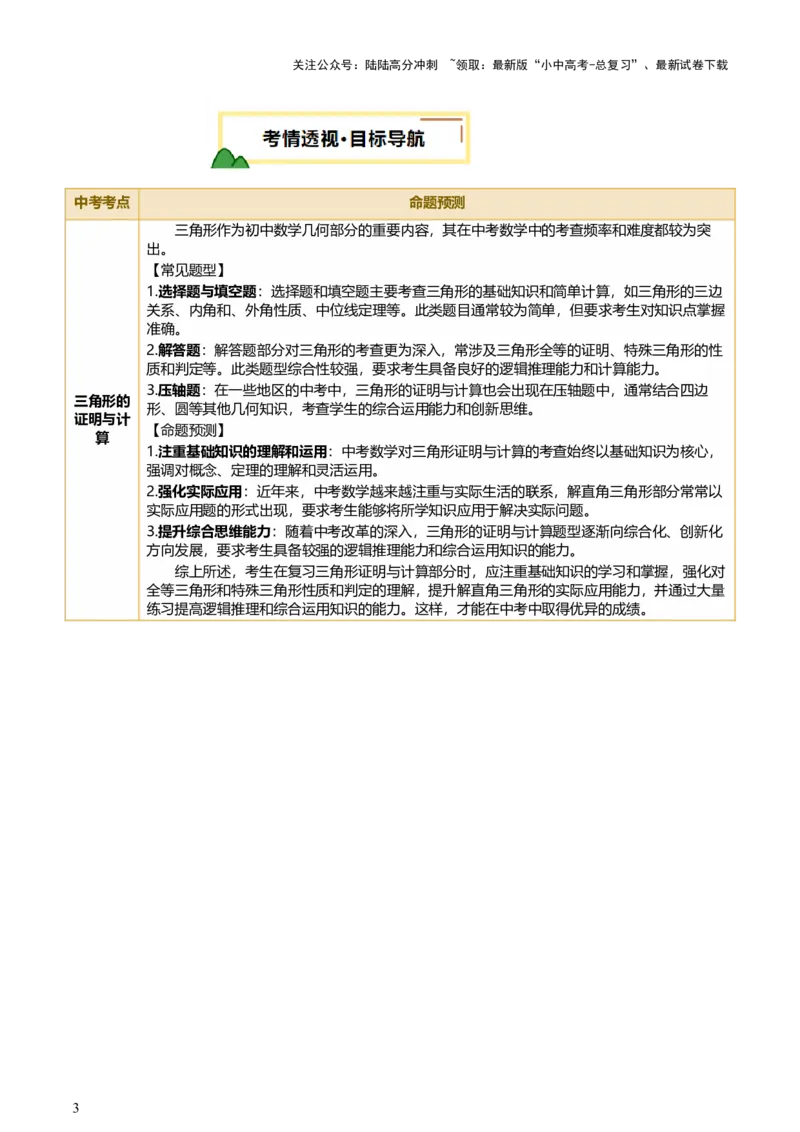 关注公众号：陆陆高分冲刺 ~领取：最新版“小中高考-总复习”、最新试卷下载

考情透视·目标导航

| 中考考点 | 命题预测 |
|---|---|
| 三角形的证明与计算 | 三角形作为初中数学几何部分的重要内容，其在中考数学中的考查频率和难度都较为突出。<br>【常见题型】<br>1.选择题与填空题：选择题和填空题主要考查三角形的基础知识和简单计算，如三角形的三边关系、内角和、外角性质、中位线定理等。此类题目通常较为简单，但要求考生对知识点掌握准确。<br>2.解答题：解答题部分对三角形的考查更为深入，常涉及三角形全等的证明、特殊三角形的性质和判定等。此类题型综合性较强，要求考生具备良好的逻辑推理能力和计算能力。<br>3.压轴题：在一些地区的中考中，三角形的证明与计算也会出现在压轴题中，通常结合四边形、圆等其他几何知识，考查学生的综合运用能力和创新思维。<br>【命题预测】<br>1.注重基础知识的理解和运用：中考数学对三角形证明与计算的考查始终以基础知识为核心，强调对概念、定理的理解和灵活运用。<br>2.强化实际应用：近年来，中考数学越来越注重与实际生活的联系，解直角三角形部分常常以实际应用题的形式出现，要求考生能够将所学知识应用于解决实际问题。<br>3.提升综合思维能力：随着中考改革的深入，三角形的证明与计算题型逐渐向综合化、创新化方向发展，要求考生具备较强的逻辑推理能力和综合运用知识的能力。<br>综上所述，考生在复习三角形证明与计算部分时，应注重基础知识的学习和掌握，强化对全等三角形和特殊三角形性质和判定的理解，提升解直角三角形的实际应用能力，并通过大量练习提高逻辑推理和综合运用知识的能力。这样，才能在中考中取得优异的成绩。 |

3